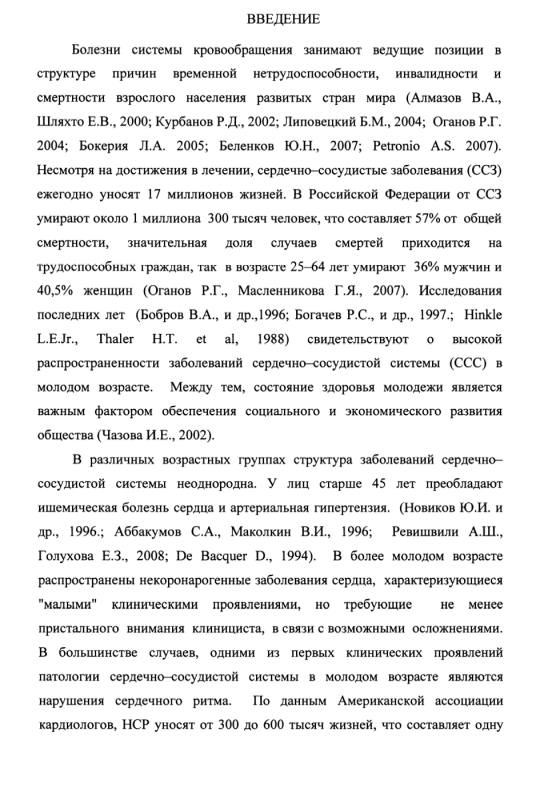 ВВЕДЕНИЕ

Болезни системы кровообращения занимают ведущие позиции в структуре причин временной нетрудоспособности, инвалидности и смертности взрослого населения развитых стран мира (Алмазов В.А., Шляхто Е.В., 2000; Курбанов Р.Д., 2002; Липовецкий Б.М., 2004; Оганов Р.Г. 2004; Бокерия Л.А. 2005; Беленков Ю.Н., 2007; Petronio A.S. 2007). Несмотря на достижения в лечении, сердечно–сосудистые заболевания (ССЗ) ежегодно уносят 17 миллионов жизней. В Российской Федерации от ССЗ умирают около 1 миллиона 300 тысяч человек, что составляет 57% от общей смертности, значительная доля случаев смертей приходится на трудоспособных граждан, так в возрасте 25–64 лет умирают 36% мужчин и 40,5% женщин (Оганов Р.Г., Масленникова Г.Я., 2007). Исследования последних лет (Бобров В.А., и др.,1996; Богачев Р.С., и др., 1997.; Hinkle L.E.Jr., Thaler H.T. et al, 1988) свидетельствуют о высокой распространенности заболеваний сердечно–сосудистой системы (ССС) в молодом возрасте. Между тем, состояние здоровья молодежи является важным фактором обеспечения социального и экономического развития общества (Чазова И.Е., 2002).

В различных возрастных группах структура заболеваний сердечно–сосудистой системы неоднородна. У лиц старше 45 лет преобладают ишемическая болезнь сердца и артериальная гипертензия. (Новиков Ю.И. и др., 1996.; Аббакумов С.А., Маколкин В.И., 1996; Ревишвили А.Ш., Голухова Е.З., 2008; De Bacquer D., 1994). В более молодом возрасте распространены некоронарогенные заболевания сердца, характеризующиеся "малыми" клиническими проявлениями, но требующие не менее пристального внимания клинициста, в связи с возможными осложнениями. В большинстве случаев, одними из первых клинических проявлений патологии сердечно–сосудистой системы в молодом возрасте являются нарушения сердечного ритма. По данным Американской ассоциации кардиологов, НСР уносят от 300 до 600 тысяч жизней, что составляет одну